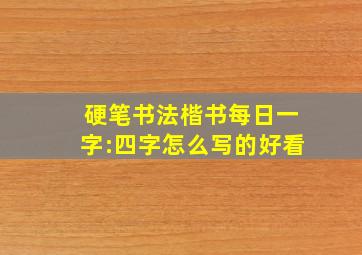 硬笔书法楷书每日一字:四字怎么写的好看